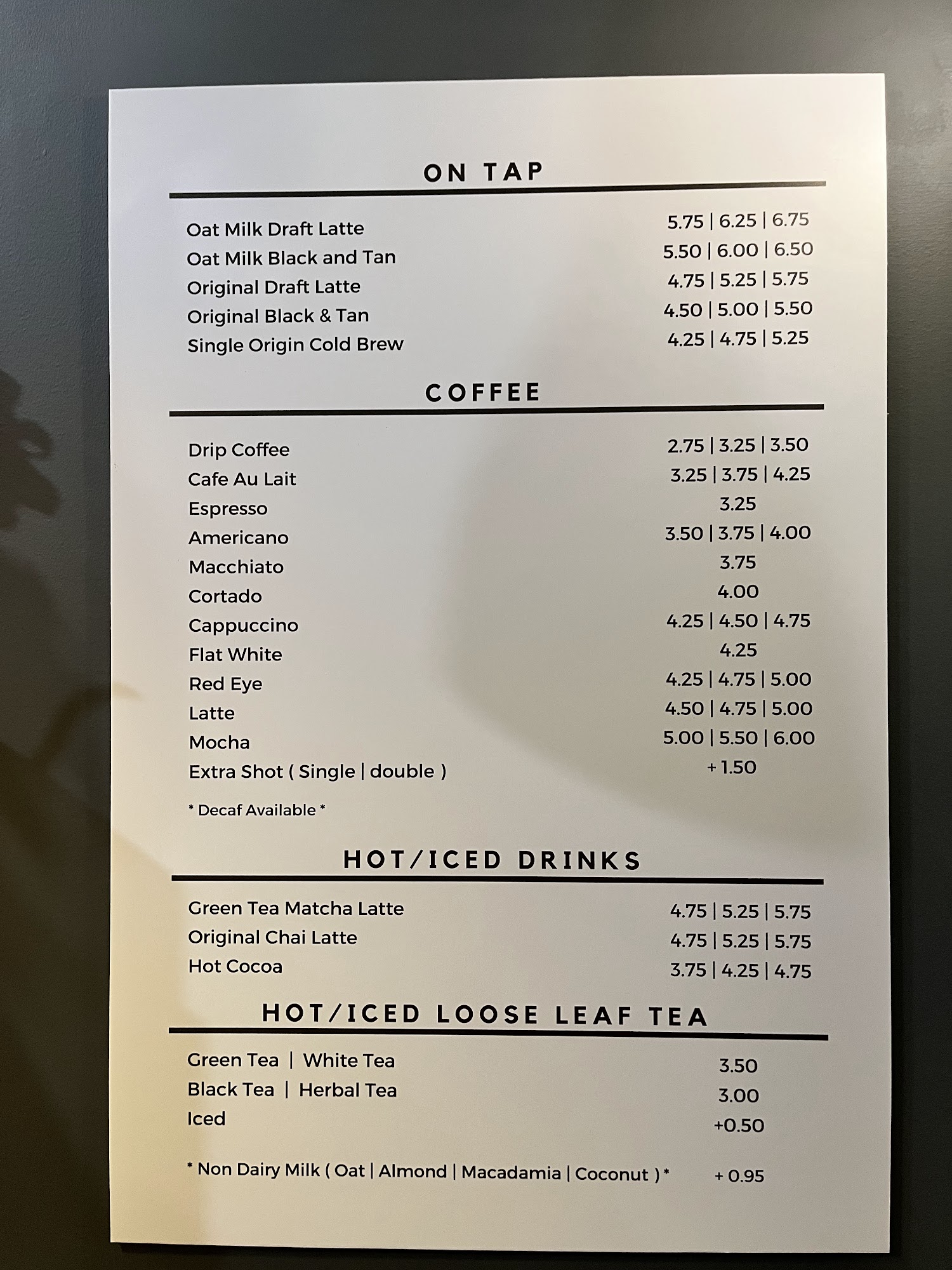 ON TAP

Oat Milk Draft Latte 5.75 | 6.25 | 6.75
Oat Milk Black and Tan 5.50 | 6.00 | 6.50
Original Draft Latte 4.75 | 5.25 | 5.75
Original Black & Tan 4.50 | 5.00 | 5.50
Single Origin Cold Brew 4.25 | 4.75 | 5.25

COFFEE

Drip Coffee 2.75 | 3.25 | 3.50
Cafe Au Lait 3.25 | 3.75 | 4.25
Espresso 3.25
Americano 3.50 | 3.75 | 4.00
Macchiato 3.75
Cortado 4.00
Cappuccino 4.25 | 4.50 | 4.75
Flat White 4.25
Red Eye 4.25 | 4.75 | 5.00
Latte 4.50 | 4.75 | 5.00
Mocha 5.00 | 5.50 | 6.00
Extra Shot ( Single | double ) + 1.50

* Decaf Available *

HOT/ICED DRINKS

Green Tea Matcha Latte 4.75 | 5.25 | 5.75
Original Chai Latte 4.75 | 5.25 | 5.75
Hot Cocoa 3.75 | 4.25 | 4.75

HOT/ICED LOOSE LEAF TEA

Green Tea | White Tea 3.50
Black Tea | Herbal Tea 3.00
Iced +0.50

* Non Dairy Milk ( Oat | Almond | Macadamia | Coconut ) * + 0.95